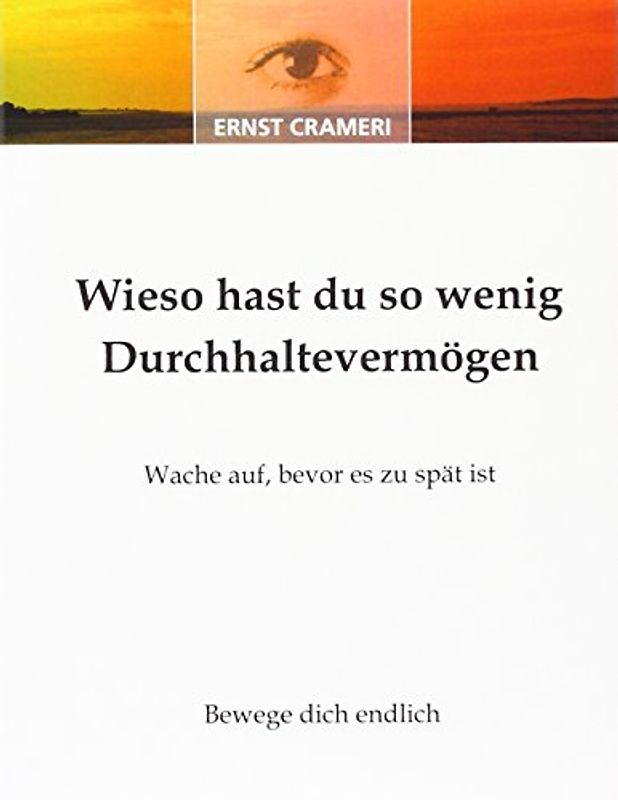 ERNST CRAMERI

Wieso hast du so wenig Durchhaltevermögen

Wache auf, bevor es zu spät ist

Bewege dich endlich